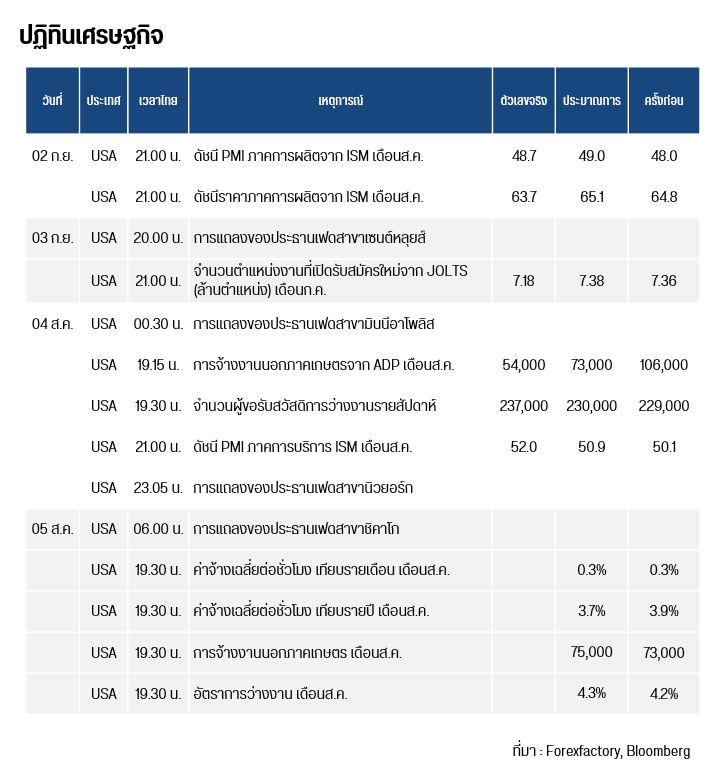 ปฏิทินเศรษฐกิจ

| วันที่ | ประเทศ | เวลาไทย | เหตุการณ์ | ตัวเลขจริง | ประมาณการ | ครั้งก่อน |
|---|---|---|---|---|---|---|
| 02 ก.ย. | USA | 21.00 น. | ดัชนี PMI ภาคการผลิตจาก ISM เดือนส.ค. | 48.7 | 49.0 | 48.0 |
| | USA | 21.00 น. | ดัชนีราคาภาคการผลิตจาก ISM เดือนส.ค. | 63.7 | 65.1 | 64.8 |
| 03 ก.ย. | USA | 20.00 น. | การแถลงของประธานเฟดสาขาเซนต์หลุยส์ | | | |
| | USA | 21.00 น. | จำนวนตำแหน่งงานที่เปิดรับสมัครใหม่จาก JOLTS (ล้านตำแหน่ง) เดือนก.ค. | 7.18 | 7.38 | 7.36 |
| 04 ส.ค. | USA | 00.30 น. | การแถลงของประธานเฟดสาขามินนีอาโพลิส | | | |
| | USA | 19.15 น. | การจ้างงานนอกภาคเกษตรจาก ADP เดือนส.ค. | 54,000 | 73,000 | 106,000 |
| | USA | 19.30 น. | จำนวนผู้ขอรับสวัสดิการว่างงานรายสัปดาห์ | 237,000 | 230,000 | 229,000 |
| | USA | 21.00 น. | ดัชนี PMI ภาคการบริการ ISM เดือนส.ค. | 52.0 | 50.9 | 50.1 |
| | USA | 23.05 น. | การแถลงของประธานเฟดสาขานิวยอร์ก | | | |
| 05 ส.ค. | USA | 06.00 น. | การแถลงของประธานเฟดสาขาชิคาโก | | | |
| | USA | 19.30 น. | ค่าจ้างเฉลี่ยต่อชั่วโมง เทียบรายเดือน เดือนส.ค. | | 0.3% | 0.3% |
| | USA | 19.30 น. | ค่าจ้างเฉลี่ยต่อชั่วโมง เทียบรายปี เดือนส.ค. | | 3.7% | 3.9% |
| | USA | 19.30 น. | การจ้างงานนอกภาคเกษตร เดือนส.ค. | | 75,000 | 73,000 |
| | USA | 19.30 น. | อัตราการว่างงาน เดือนส.ค. | | 4.3% | 4.2% |

ที่มา : Forexfactory, Bloomberg